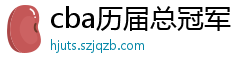 cba历届总冠军
hjuts.szjqzb.com